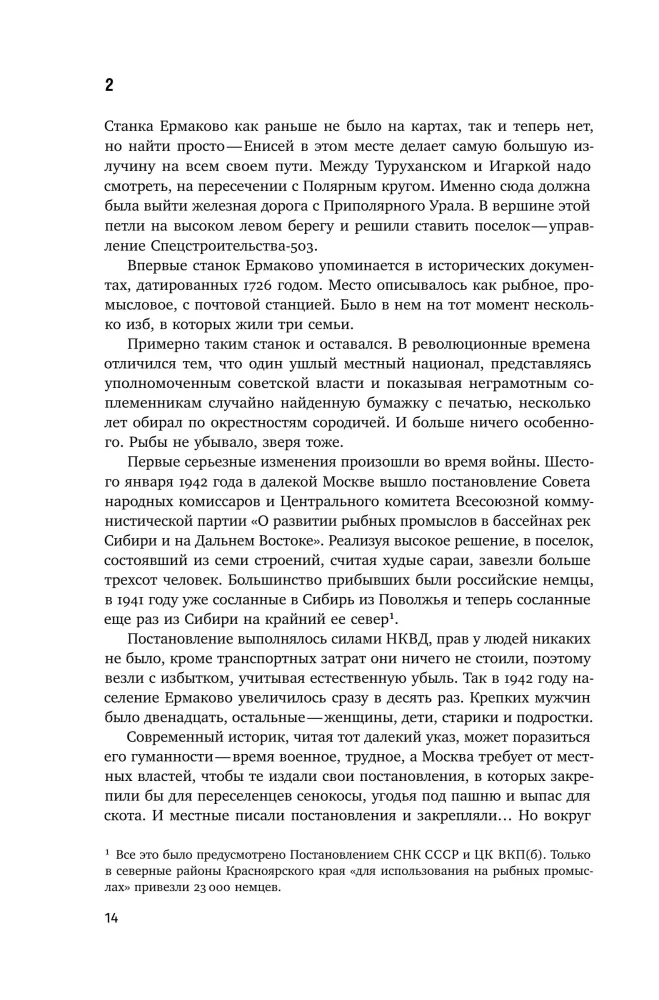 2

Станка Ермаково как раньше не было на картах, так и теперь нет, но найти просто — Енисей в этом месте делает самую большую излучину на всем своем пути. Между Туруханском и Игаркой надо смотреть, на пересечении с Полярным кругом. Именно сюда должна была выйти железная дорога с Приполярного Урала. В вершине этой петли на высоком левом берегу и решили ставить поселок — управление Спецстроительства-503.

Впервые станок Ермаково упоминается в исторических документах, датированных 1726 годом. Место описывалось как рыбное, промысловое, с почтовой станцией. Было в нем на тот момент несколько изб, в которых жили три семьи.

Примерно таким станок и оставался. В революционные времена отличился тем, что один ушлый местный национал, представляясь уполномоченным советской власти и показывая неграмотным соплеменникам случайно найденную бумажку с печатью, несколько лет обирал по окрестностям сородичей. И больше ничего особенного. Рыбы не убывало, зверя тоже.

Первые серьезные изменения произошли во время войны. Шестого января 1942 года в далекой Москве вышло постановление Совета народных комиссаров и Центрального комитета Всесоюзной коммунистической партии «О развитии рыбных промыслов в бассейнах рек Сибири и на Дальнем Востоке». Реализуя высокое решение, в поселок, состоявший из семи строений, считая худые сараи, завезли больше трехсот человек. Большинство прибывших были российские немцы, в 1941 году уже сосланные в Сибирь из Поволжья и теперь сосланные еще раз из Сибири на крайний ее север$^{1}$.

Постановление выполнялось силами НКВД, прав у людей никаких не было, кроме транспортных затрат они ничего не стоили, поэтому везли с избытком, учитывая естественную убыль. Так в 1942 году население Ермаково увеличилось сразу в десять раз. Крепких мужчин было двенадцать, остальные — женщины, дети, старики и подростки.

Современный историк, читая тот далекий указ, может поразиться его гуманности — время военное, трудное, а Москва требует от местных властей, чтобы те издали свои постановления, в которых закрепили бы для переселенцев сенокосы, угодья под пашню и выпас для скота. И местные писали постановления и закрепляли… Но вокруг

$^{1}$ Все это было предусмотрено Постановлением СНК СССР и ЦК ВКП(б). Только в северные районы Красноярского края «для использования на рыбных промыслах» привезли 23 000 немцев.

14